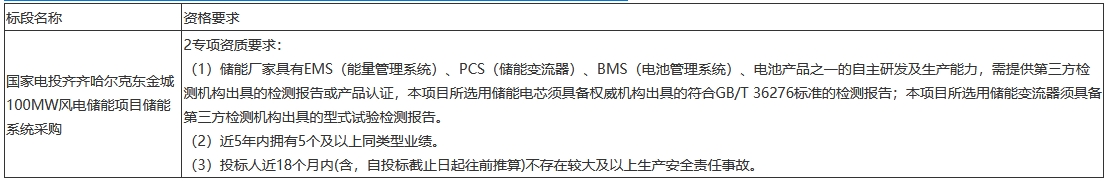 | 标段名称 | 资格要求 |
|---|---|
| 国家电投齐齐哈尔克东金城100MW风电储能项目储能系统采购 | 2专项资质要求：<br>（1）储能厂家具有EMS（能量管理系统）、PCS（储能变流器）、BMS（电池管理系统）、电池产品之一的自主研发及生产能力，需提供第三方检测机构出具的检测报告或产品认证，本项目所选用储能电芯须具备权威机构出具的符合GB/T 36276标准的检测报告；本项目所选用储能变流器须具备第三方检测机构出具的型式试验检测报告。<br>（2）近5年内拥有5个及以上同类型业绩。<br>（3）投标人近18个月内(含，自投标截止日起往前推算)不存在较大及以上生产安全责任事故。 |